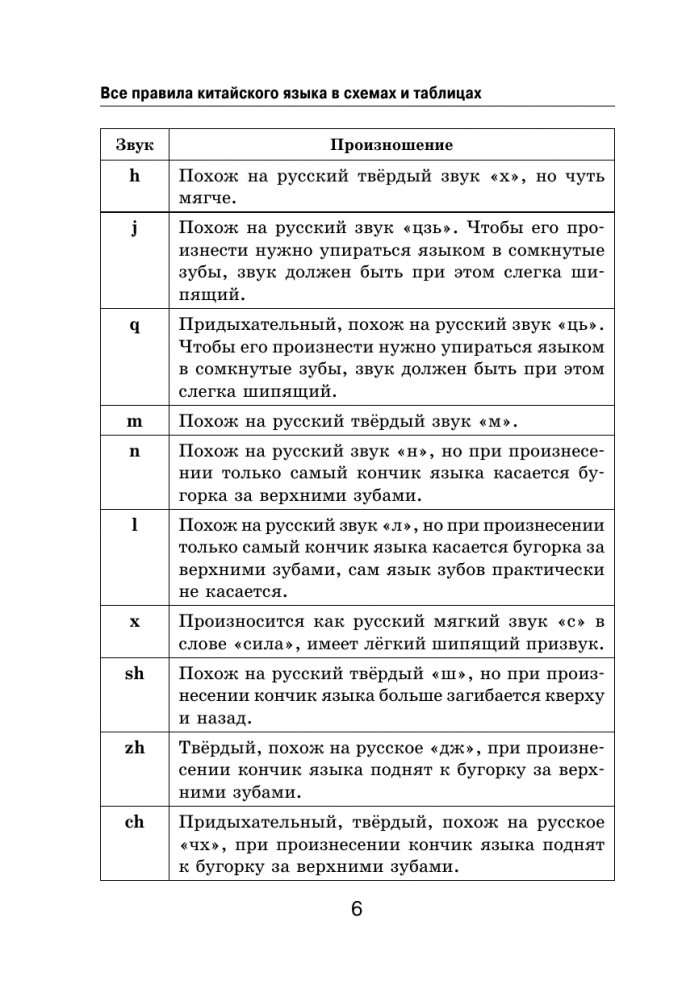 Все правила китайского языка в схемах и таблицах

| Звук | Произношение |
|---|---|
| h | Похож на русский твёрдый звук «х», но чуть мягче. |
| j | Похож на русский звук «цзь». Чтобы его произнести нужно упираться языком в сомкнутые зубы, звук должен быть при этом слегка шипящий. |
| q | Придыхательный, похож на русский звук «ць». Чтобы его произнести нужно упираться языком в сомкнутые зубы, звук должен быть при этом слегка шипящий. |
| m | Похож на русский твёрдый звук «м». |
| n | Похож на русский звук «н», но при произнесении только самый кончик языка касается бугорка за верхними зубами. |
| l | Похож на русский звук «л», но при произнесении только самый кончик языка касается бугорка за верхними зубами, сам язык зубов практически не касается. |
| x | Произносится как русский мягкий звук «с» в слове «сила», имеет лёгкий шипящий призвук. |
| sh | Похож на русский твёрдый «ш», но при произнесении кончик языка больше загибается кверху и назад. |
| zh | Твёрдый, похож на русское «дж», при произнесении кончик языка поднят к бугорку за верхними зубами. |
| ch | Придыхательный, твёрдый, похож на русское «чх», при произнесении кончик языка поднят к бугорку за верхними зубами. |

6